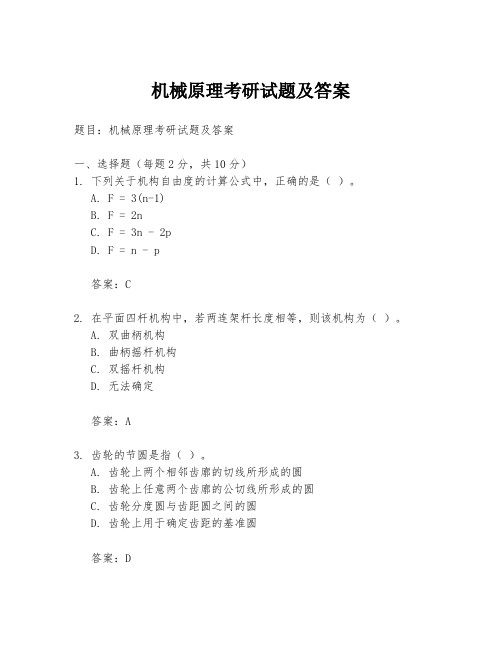 机械原理考研试题及答案

题目：机械原理考研试题及答案

一、选择题（每题 2 分，共 10 分）
1. 下列关于机构自由度的计算公式中，正确的是（ ）。
A. F = 3(n-1)
B. F = 2n
C. F = 3n - 2p
D. F = n - p

答案：C

2. 在平面四杆机构中，若两连架杆长度相等，则该机构为（ ）。
A. 双曲柄机构
B. 曲柄摇杆机构
C. 双摇杆机构
D. 无法确定

答案：A

3. 齿轮的节圆是指（ ）。
A. 齿轮上两个相邻齿廓的切线所形成的圆
B. 齿轮上任意两个齿廓的公切线所形成的圆
C. 齿轮分度圆与齿距圆之间的圆
D. 齿轮上用于确定齿距的基准圆

答案：D